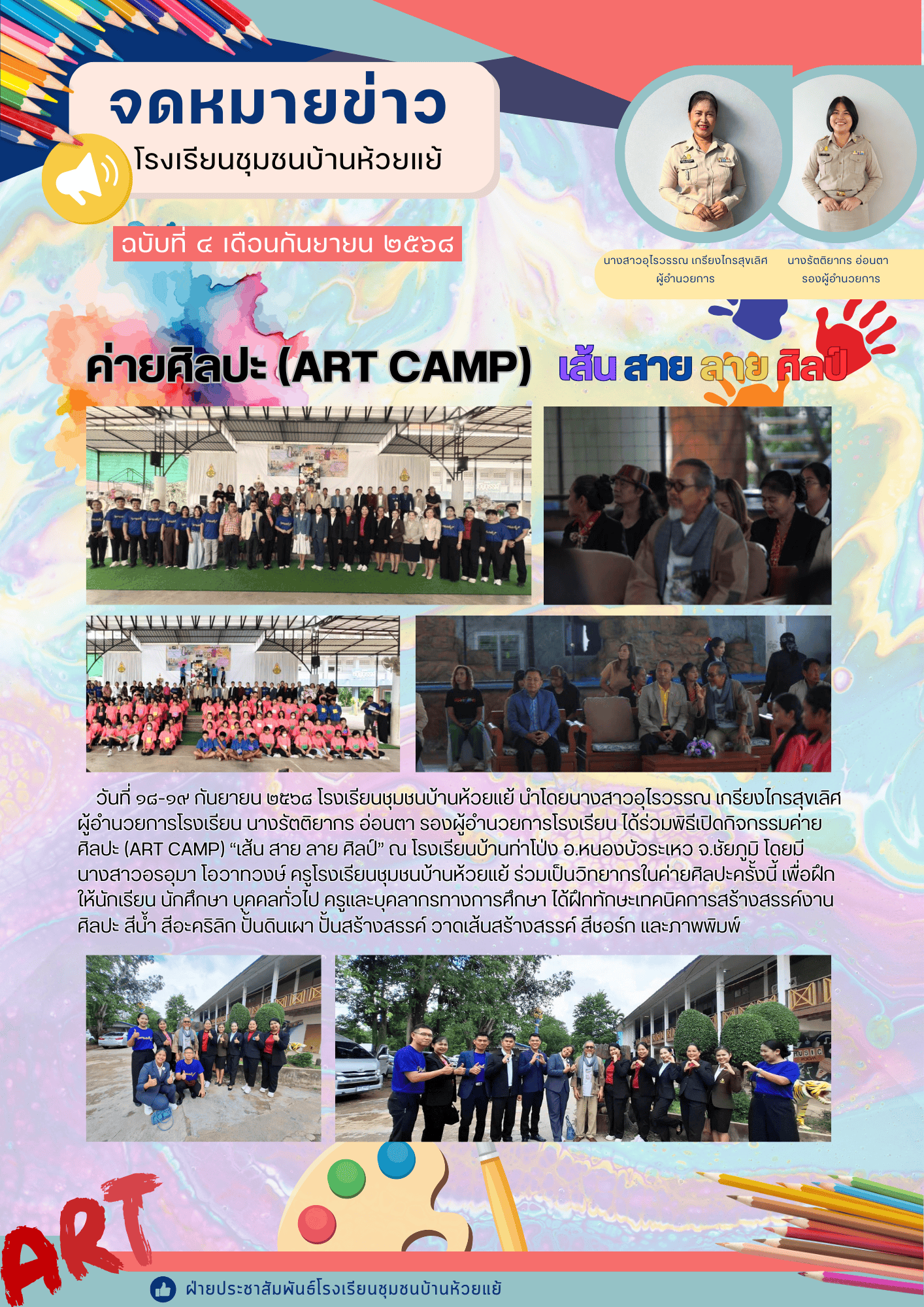 จดหมายข่าว

โรงเรียนชุมชนบ้านห้วยแย้

ฉบับที่ ๔ เดือนกันยายน ๒๕๖๘

นางสาวอุไรวรรณ เกรียงไกรสุขเลิศ
ผู้อำนวยการ

นางรัตติยากร อ่อนตา
รองผู้อำนวยการ

ค่ายศิลปะ (ART CAMP) เส้น สาย ลาย ศิลป์

วันที่ ๑๘-๑๙ กันยายน ๒๕๖๘ โรงเรียนชุมชนบ้านห้วยแย้ นำโดยนางสาวอุไรวรรณ เกรียงไกรสุขเลิศ ผู้อำนวยการโรงเรียน นางรัตติยากร อ่อนตา รองผู้อำนวยการโรงเรียน ได้ร่วมพิธีเปิดกิจกรรมค่ายศิลปะ (ART CAMP) "เส้น สาย ลาย ศิลป์" ณ โรงเรียนบ้านท่าโป่ง อ.หนองบัวระเหว จ.ชัยภูมิ โดยมีนางสาวอรอุมา โอวาทวงษ์ ครูโรงเรียนชุมชนบ้านห้วยแย้ ร่วมเป็นวิทยากรในค่ายศิลปะครั้งนี้ เพื่อฝึกให้นักเรียน นักศึกษา บุคคลทั่วไป ครูและบุคลากรทางการศึกษา ได้ฝึกทักษะเทคนิคการสร้างสรรค์งานศิลปะ สีน้ำ สีอะคริลิก ปั้นดินเผา ปั้นสร้างสรรค์ วาดเส้นสร้างสรรค์ สีชอร์ก และภาพพิมพ์

ART

ฝ่ายประชาสัมพันธ์โรงเรียนชุมชนบ้านห้วยแย้